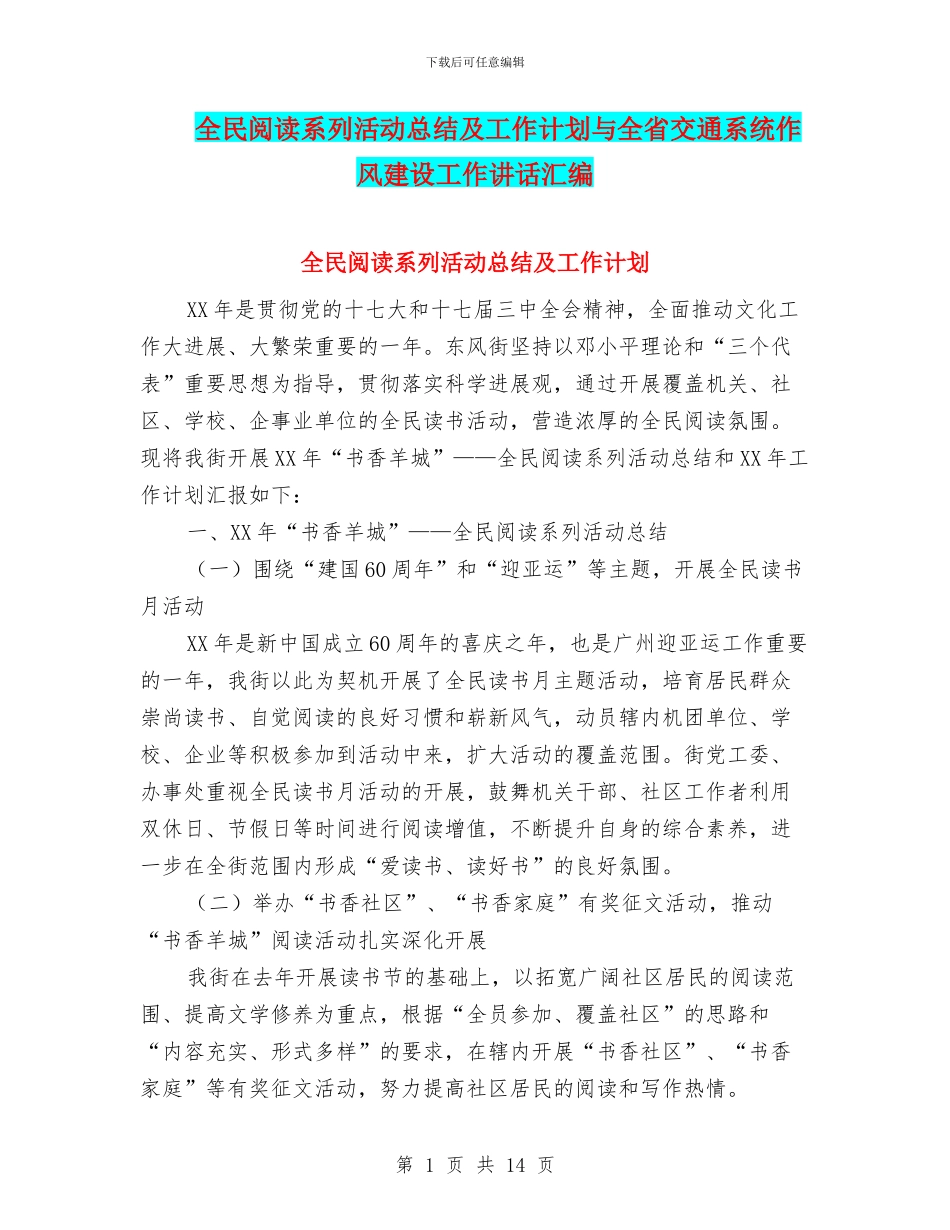 下载后可任意编辑

全民阅读系列活动总结及工作计划与全省交通系统作风建设工作讲话汇编

全民阅读系列活动总结及工作计划

XX年是贯彻党的十七大和十七届三中全会精神，全面推动文化工作大进展、大繁荣重要的一年。东风街坚持以邓小平理论和“三个代表”重要思想为指导，贯彻落实科学进展观，通过开展覆盖机关、社区、学校、企事业单位的全民读书活动，营造浓厚的全民阅读氛围。现将我街开展XX年“书香羊城”——全民阅读系列活动总结和XX年工作计划汇报如下：

一、XX年“书香羊城”——全民阅读系列活动总结

（一）围绕“建国60周年”和“迎亚运”等主题，开展全民读书月活动

XX年是新中国成立60周年的喜庆之年，也是广州迎亚运工作重要的一年，我街以此为契机开展了全民读书月主题活动，培育居民群众崇尚读书、自觉阅读的良好习惯和崭新风气，动员辖内机团单位、学校、企业等积极参加到活动中来，扩大活动的覆盖范围。街党工委、办事处重视全民读书月活动的开展，鼓舞机关干部、社区工作者利用双休日、节假日等时间进行阅读增值，不断提升自身的综合素养，进一步在全街范围内形成“爱读书、读好书”的良好氛围。

（二）举办“书香社区”、“书香家庭”有奖征文活动，推动“书香羊城”阅读活动扎实深化开展

我街在去年开展读书节的基础上，以拓宽广阔社区居民的阅读范围、提高文学修养为重点，根据“全员参加、覆盖社区”的思路和“内容充实、形式多样”的要求，在辖内开展“书香社区”、“书香家庭”等有奖征文活动，努力提高社区居民的阅读和写作热情。

第 1 页 共 14 页